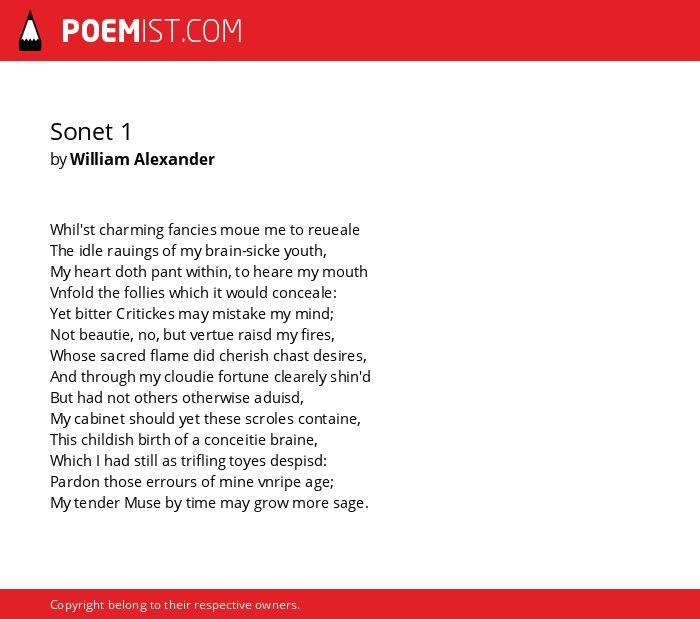 POEMIST.COM

Sonet 1
by William Alexander

Whil'st charming fancies moue me to reueale
The idle rauings of my brain-sicke youth,
My heart doth pant within, to heare my mouth
Vnfold the follies which it would conceale:
Yet bitter Critickes may mistake my mind;
Not beautie, no, but vertue raisd my fires,
Whose sacred flame did cherish chast desires,
And through my cloudie fortune clearely shin'd
But had not others otherwise aduisd,
My cabinet should yet these scroles containe,
This childish birth of a conceitie braine,
Which I had still as trifling toyes despisd:
Pardon those errours of mine vnripe age;
My tender Muse by time may grow more sage.

Copyright belong to their respective owners.